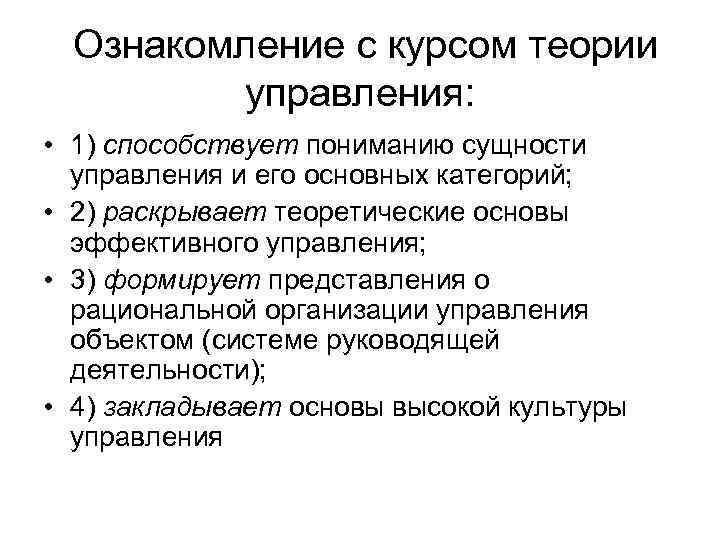 Ознакомление с курсом теории управления:

• 1) способствует пониманию сущности управления и его основных категорий;
• 2) раскрывает теоретические основы эффективного управления;
• 3) формирует представления о рациональной организации управления объектом (системе руководящей деятельности);
• 4) закладывает основы высокой культуры управления